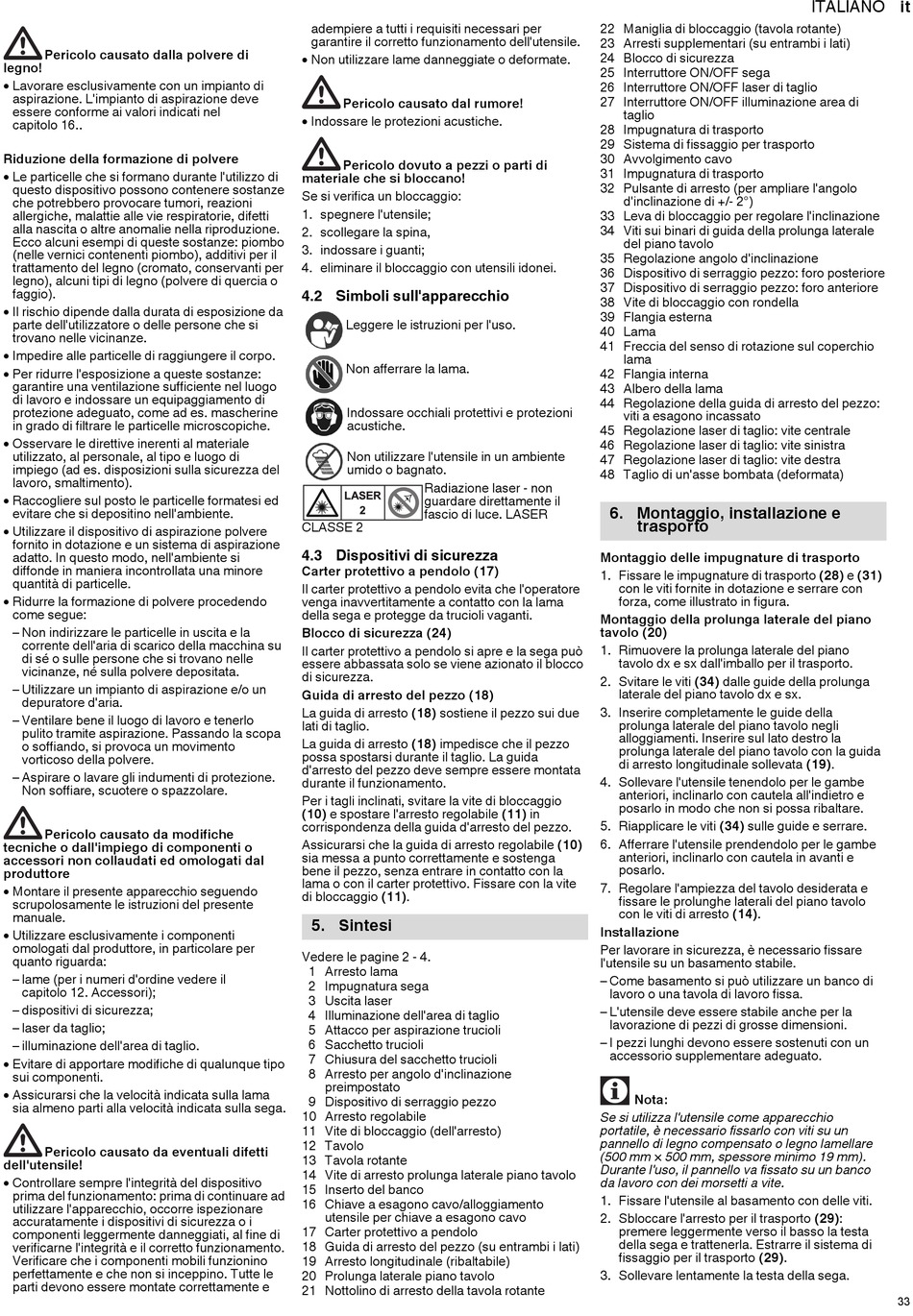 ITALIANO it

Pericolo causato dalla polvere di legno!

• Lavorare esclusivamente con un impianto di aspirazione. L'impianto di aspirazione deve essere conforme ai valori indicati nel capitolo 16..

Riduzione della formazione di polvere

• Le particelle che si formano durante l'utilizzo di questo dispositivo possono contenere sostanze che potrebbero provocare tumori, reazioni allergiche, malattie alle vie respiratorie, difetti alla nascita o altre anomalie nella riproduzione. Ecco alcuni esempi di queste sostanze: piombo (nelle vernici contenenti piombo), additivi per il trattamento del legno (cromato, conservanti per legno), alcuni tipi di legno (polvere di quercia o faggio).
• Il rischio dipende dalla durata di esposizione da parte dell'utilizzatore o delle persone che si trovano nelle vicinanze.
• Impedire alle particelle di raggiungere il corpo.
• Per ridurre l'esposizione a queste sostanze: garantire una ventilazione sufficiente nel luogo di lavoro e indossare un equipaggiamento di protezione adeguato, come ad es. mascherine in grado di filtrare le particelle microscopiche.
• Osservare le direttive inerenti al materiale utilizzato, al personale, al tipo e luogo di impiego (ad es. disposizioni sulla sicurezza del lavoro, smaltimento).
• Raccogliere sul posto le particelle formatesi ed evitare che si depositino nell'ambiente.
• Utilizzare il dispositivo di aspirazione polvere fornito in dotazione e un sistema di aspirazione adatto. In questo modo, nell'ambiente si diffonde in maniera incontrollata una minore quantità di particelle.
• Ridurre la formazione di polvere procedendo come segue:
– Non indirizzare le particelle in uscita e la corrente dell'aria di scarico della macchina su di sé o sulle persone che si trovano nelle vicinanze, né sulla polvere depositata.
– Utilizzare un impianto di aspirazione e/o un depuratore d'aria.
– Ventilare bene il luogo di lavoro e tenerlo pulito tramite aspirazione. Passando la scopa o soffiando, si provoca un movimento vorticoso della polvere.
– Aspirare o lavare gli indumenti di protezione. Non soffiare, scuotere o spazzolare.

Pericolo causato da modifiche tecniche o dall'impiego di componenti o accessori non collaudati ed omologati dal produttore

• Montare il presente apparecchio seguendo scrupolosamente le istruzioni del presente manuale.
• Utilizzare esclusivamente i componenti omologati dal produttore, in particolare per quanto riguarda:
– lame (per i numeri d'ordine vedere il capitolo 12. Accessori);
– dispositivi di sicurezza;
– laser da taglio;
– illuminazione dell'area di taglio.
• Evitare di apportare modifiche di qualunque tipo sui componenti.
• Assicurarsi che la velocità indicata sulla lama sia almeno parti alla velocità indicata sulla sega.

Pericolo causato da eventuali difetti dell'utensile!

• Controllare sempre l'integrità del dispositivo prima del funzionamento: prima di continuare ad utilizzare l'apparecchio, occorre ispezionare accuratamente i dispositivi di sicurezza o i componenti leggermente danneggiati, al fine di verificarne l'integrità e il corretto funzionamento. Verificare che i componenti mobili funzionino perfettamente e che non si inceppino. Tutte le parti devono essere montate correttamente e adempiere a tutti i requisiti necessari per garantire il corretto funzionamento dell'utensile.
• Non utilizzare lame danneggiate o deformate.

Pericolo causato dal rumore!

• Indossare le protezioni acustiche.

Pericolo dovuto a pezzi o parti di materiale che si bloccano!

Se si verifica un bloccaggio:
1. spegnere l'utensile;
2. scollegare la spina,
3. indossare i guanti;
4. eliminare il bloccaggio con utensili idonei.

4.2 Simboli sull'apparecchio

Leggere le istruzioni per l'uso.

Non afferrare la lama.

Indossare occhiali protettivi e protezioni acustiche.

Non utilizzare l'utensile in un ambiente umido o bagnato.

LASER 2
Radiazione laser - non guardare direttamente il fascio di luce. LASER CLASSE 2

4.3 Dispositivi di sicurezza

Carter protettivo a pendolo (17)

Il carter protettivo a pendolo evita che l'operatore venga inavvertitamente a contatto con la lama della sega e protegge da trucioli vaganti.

Blocco di sicurezza (24)

Il carter protettivo a pendolo si apre e la sega può essere abbassata solo se viene azionato il blocco di sicurezza.

Guida di arresto del pezzo (18)

La guida di arresto (18) sostiene il pezzo sui due lati di taglio.

La guida di arresto (18) impedisce che il pezzo possa spostarsi durante il taglio. La guida d'arresto del pezzo deve sempre essere montata durante il funzionamento.

Per i tagli inclinati, svitare la vite di bloccaggio (10) e spostare l'arresto regolabile (11) in corrispondenza della guida d'arresto del pezzo.

Assicurarsi che la guida di arresto regolabile (10) sia messa a punto correttamente e sostenga bene il pezzo, senza entrare in contatto con la lama o con il carter protettivo. Fissare con la vite di bloccaggio (11).

5. Sintesi

Vedere le pagine 2 - 4.
1 Arresto lama
2 Impugnatura sega
3 Uscita laser
4 Illuminazione dell'area di taglio
5 Attacco per aspirazione trucioli
6 Sacchetto trucioli
7 Chiusura del sacchetto trucioli
8 Arresto per angolo d'inclinazione preimpostato
9 Dispositivo di serraggio pezzo
10 Arresto regolabile
11 Vite di bloccaggio (dell'arresto)
12 Tavolo
13 Tavola rotante
14 Vite di arresto prolunga laterale piano tavolo
15 Inserto del banco
16 Chiave a esagono cavo/alloggiamento utensile per chiave a esagono cavo
17 Carter protettivo a pendolo
18 Guida di arresto del pezzo (su entrambi i lati)
19 Arresto longitudinale (ribaltabile)
20 Prolunga laterale piano tavolo
21 Nottolino di arresto della tavola rotante
22 Maniglia di bloccaggio (tavola rotante)
23 Arresti supplementari (su entrambi i lati)
24 Blocco di sicurezza
25 Interruttore ON/OFF sega
26 Interruttore ON/OFF laser di taglio
27 Interruttore ON/OFF illuminazione area di taglio
28 Impugnatura di trasporto
29 Sistema di fissaggio per trasporto
30 Avvolgimento cavo
31 Impugnatura di trasporto
32 Pulsante di arresto (per ampliare l'angolo d'inclinazione di +/- 2°)
33 Leva di bloccaggio per regolare l'inclinazione
34 Viti sui binari di guida della prolunga laterale del piano tavolo
35 Regolazione angolo d'inclinazione
36 Dispositivo di serraggio pezzo: foro posteriore
37 Dispositivo di serraggio pezzo: foro anteriore
38 Vite di bloccaggio con rondella
39 Flangia esterna
40 Lama
41 Freccia del senso di rotazione sul coperchio lama
42 Flangia interna
43 Albero della lama
44 Regolazione della guida di arresto del pezzo: viti a esagono incassato
45 Regolazione laser di taglio: vite centrale
46 Regolazione laser di taglio: vite sinistra
47 Regolazione laser di taglio: vite destra
48 Taglio di un'asse bombata (deformata)

6. Montaggio, installazione e trasporto

Montaggio delle impugnature di trasporto

1. Fissare le impugnature di trasporto (28) e (31) con le viti fornite in dotazione e serrare con forza, come illustrato in figura.

Montaggio della prolunga laterale del piano tavolo (20)

1. Rimuovere la prolunga laterale del piano tavolo dx e sx dall'imballo per il trasporto.
2. Svitare le viti (34) dalle guide della prolunga laterale del piano tavolo dx e sx.
3. Inserire completamente le guide della prolunga laterale del piano tavolo negli alloggiamenti. Inserire sul lato destro la prolunga laterale del piano tavolo con la guida di arresto longitudinale sollevata (19).
4. Sollevare l'utensile tenendolo per le gambe anteriori, inclinarlo con cautela all'indietro e posarlo in modo che non si possa ribaltare.
5. Riapplicare le viti (34) sulle guide e serrare.
6. Afferrare l'utensile prendendolo per le gambe anteriori, inclinarlo con cautela in avanti e posarlo.
7. Regolare l'ampiezza del tavolo desiderata e fissare le prolunghe laterali del piano tavolo con le viti di arresto (14).

Installazione

Per lavorare in sicurezza, è necessario fissare l'utensile su un basamento stabile.
– Come basamento si può utilizzare un banco di lavoro o una tavola di lavoro fissa.
– L'utensile deve essere stabile anche per la lavorazione di pezzi di grosse dimensioni.
– I pezzi lunghi devono essere sostenuti con un accessorio supplementare adeguato.

Nota:

Se si utilizza l'utensile come apparecchio portatile, è necessario fissarlo con viti su un pannello di legno compensato o legno lamellare (500 mm × 500 mm, spessore minimo 19 mm). Durante l'uso, il pannello va fissato su un banco da lavoro con dei morsetti a vite.

1. Fissare l'utensile al basamento con delle viti.
2. Sbloccare l'arresto per il trasporto (29): premere leggermente verso il basso la testa della sega e trattenerla. Estrarre il sistema di fissaggio per il trasporto (29).
3. Sollevare lentamente la testa della sega.

33